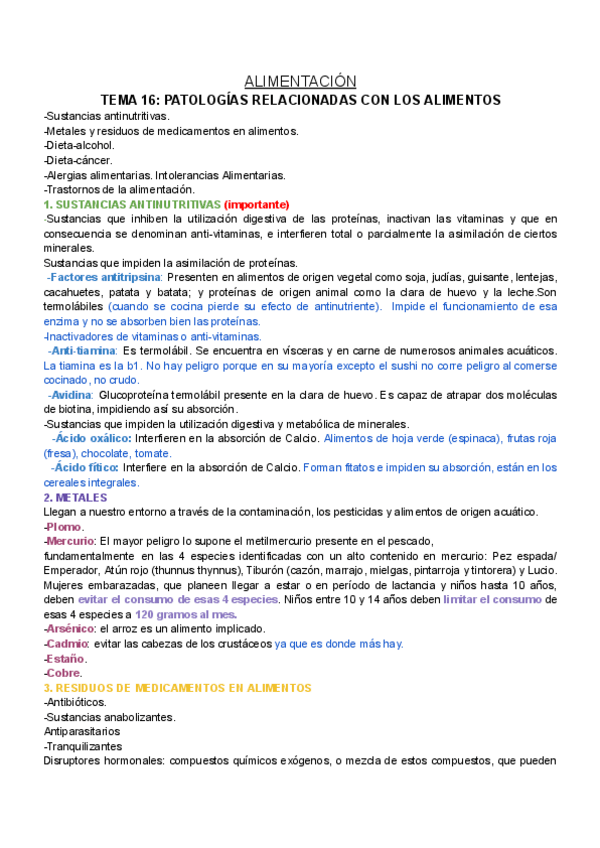 ALIMENTACIÓN
TEMA 16: PATOLOGÍAS RELACIONADAS CON LOS ALIMENTOS
-Sustancias antinutritivas.
-Metales y residuos de medicamentos en alimentos.
-Dieta-alcohol.
-Dieta-cáncer.
-Alergias alimentarias. Intolerancias Alimentarias.
-Trastornos de la alimentación.
1. SUSTANCIAS ANTINUTRITIVAS (importante)
-Sustancias que inhiben la utilización digestiva de las proteínas, inactivan las vitaminas y que en consecuencia se denominan anti-vitaminas, e interfieren total o parcialmente la asimilación de ciertos minerales.
Sustancias que impiden la asimilación de proteínas.
-Factores antitripsina: Presenten en alimentos de origen vegetal como soja, judías, guisante, lentejas, cacahuetes, patata y batata; y proteínas de origen animal como la clara de huevo y la leche.Son termolábiles (cuando se cocina pierde su efecto de antinutriente). Impide el funcionamiento de esa enzima y no se absorben bien las proteínas.
-Inactivadores de vitaminas o anti-vitaminas.
-Anti-tiamina: Es termolábil. Se encuentra en vísceras y en carne de numerosos animales acuáticos. La tiamina es la b1. No hay peligro porque en su mayoría excepto el sushi no corre peligro al comerse cocinado, no crudo.
-Avidina: Glucoproteína termolábil presente en la clara de huevo. Es capaz de atrapar dos moléculas de biotina, impidiendo así su absorción.
-Sustancias que impiden la utilización digestiva y metabólica de minerales.
-Ácido oxálico: Interfieren en la absorción de Calcio. Alimentos de hoja verde (espinaca), frutas roja (fresa), chocolate, tomate.
-Ácido fítico: Interfiere en la absorción de Calcio. Forman fitatos e impiden su absorción, están en los cereales integrales.
2. METALES
Llegan a nuestro entorno a través de la contaminación, los pesticidas y alimentos de origen acuático.
-Plomo.
-Mercurio: El mayor peligro lo supone el metilmercurio presente en el pescado, fundamentalmente en las 4 especies identificadas con un alto contenido en mercurio: Pez espada/ Emperador, Atún rojo (thunnus thynnus), Tiburón (cazón, marrajo, mielgas, pintarroja y tintorera) y Lucio. Mujeres embarazadas, que planeen llegar a estar o en período de lactancia y niños hasta 10 años, deben evitar el consumo de esas 4 especies. Niños entre 10 y 14 años deben limitar el consumo de esas 4 especies a 120 gramos al mes.
-Arsénico: el arroz es un alimento implicado.
-Cadmio: evitar las cabezas de los crustáceos ya que es donde más hay.
-Estaño.
-Cobre.
3. RESIDUOS DE MEDICAMENTOS EN ALIMENTOS
-Antibióticos.
-Sustancias anabolizantes.
Antiparasitarios
-Tranquilizantes
Disruptores hormonales: compuestos químicos exógenos, o mezcla de estos compuestos, que pueden